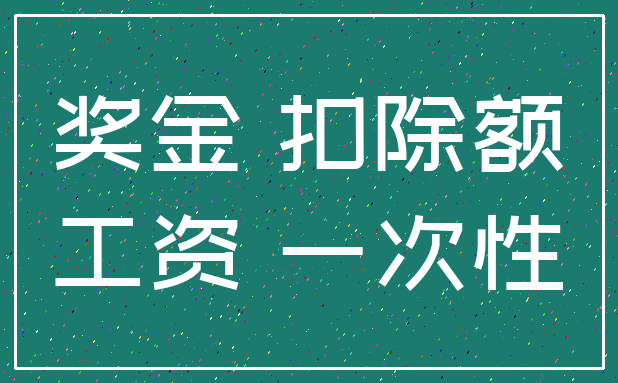 奖金 扣除额
工资 一次性